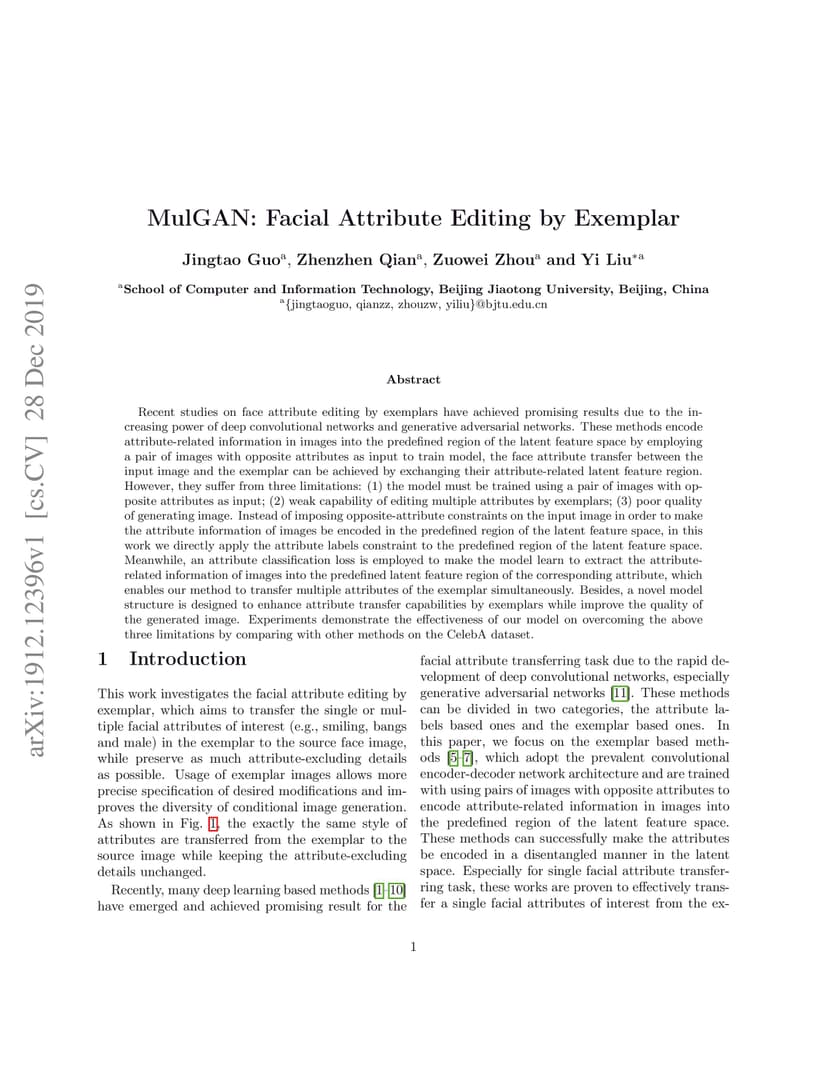 arXiv:1912.12396v1 [cs.CV] 28 Dec 2019

MulGAN: Facial Attribute Editing by Exemplar

Jingtao Guo$^a$, Zhenzhen Qian$^a$, Zuowei Zhou$^a$ and Yi Liu$^{*a}$

$^a$School of Computer and Information Technology, Beijing Jiaotong University, Beijing, China
$^a${jingtaoguo, qianzz, zhouzw, yiliu}@bjtu.edu.cn

Abstract

Recent studies on face attribute editing by exemplars have achieved promising results due to the increasing power of deep convolutional networks and generative adversarial networks. These methods encode attribute-related information in images into the predefined region of the latent feature space by employing a pair of images with opposite attributes as input to train model, the face attribute transfer between the input image and the exemplar can be achieved by exchanging their attribute-related latent feature region. However, they suffer from three limitations: (1) the model must be trained using a pair of images with opposite attributes as input; (2) weak capability of editing multiple attributes by exemplars; (3) poor quality of generating image. Instead of imposing opposite-attribute constraints on the input image in order to make the attribute information of images be encoded in the predefined region of the latent feature space, in this work we directly apply the attribute labels constraint to the predefined region of the latent feature space. Meanwhile, an attribute classification loss is employed to make the model learn to extract the attribute-related information of images into the predefined latent feature region of the corresponding attribute, which enables our method to transfer multiple attributes of the exemplar simultaneously. Besides, a novel model structure is designed to enhance attribute transfer capabilities by exemplars while improve the quality of the generated image. Experiments demonstrate the effectiveness of our model on overcoming the above three limitations by comparing with other methods on the CelebA dataset.

1 Introduction

This work investigates the facial attribute editing by exemplar, which aims to transfer the single or multiple facial attributes of interest (e.g., smiling, bangs and male) in the exemplar to the source face image, while preserve as much attribute-excluding details as possible. Usage of exemplar images allows more precise specification of desired modifications and improves the diversity of conditional image generation. As shown in Fig. 1, the exactly the same style of attributes are transferred from the exemplar to the source image while keeping the attribute-excluding details unchanged.

Recently, many deep learning based methods [1–10] have emerged and achieved promising result for the facial attribute transferring task due to the rapid development of deep convolutional networks, especially generative adversarial networks [11]. These methods can be divided in two categories, the attribute labels based ones and the exemplar based ones. In this paper, we focus on the exemplar based methods [5–7], which adopt the prevalent convolutional encoder-decoder network architecture and are trained with using pairs of images with opposite attributes to encode attribute-related information in images into the predefined region of the latent feature space. These methods can successfully make the attributes be encoded in a disentangled manner in the latent space. Especially for single facial attribute transferring task, these works are proven to effectively transfer a single facial attributes of interest from the ex-

1